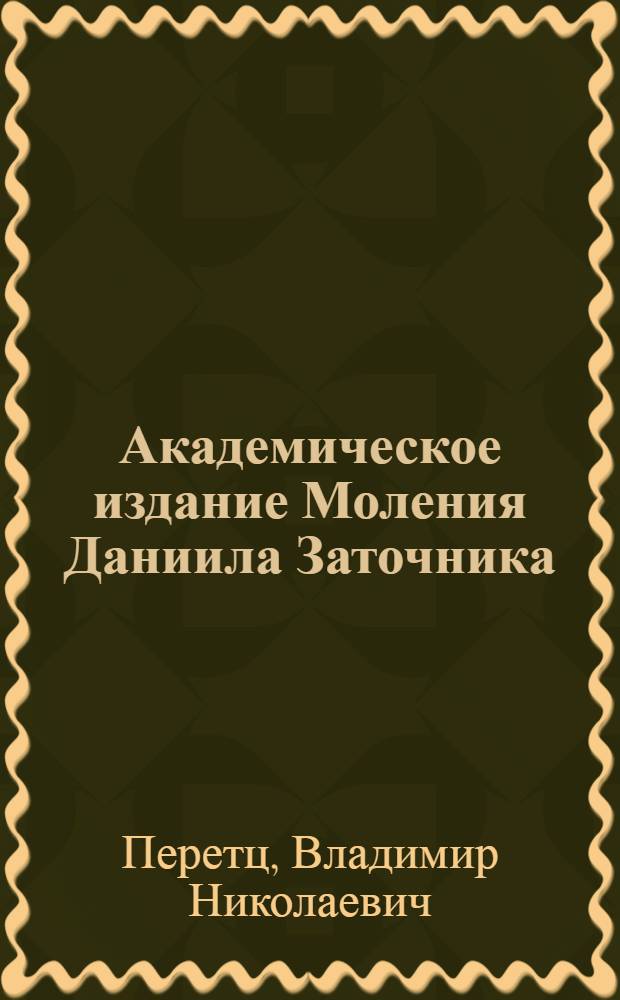 Академическое издание Моления Даниила Заточника

Перетц, Владимир Николаевич